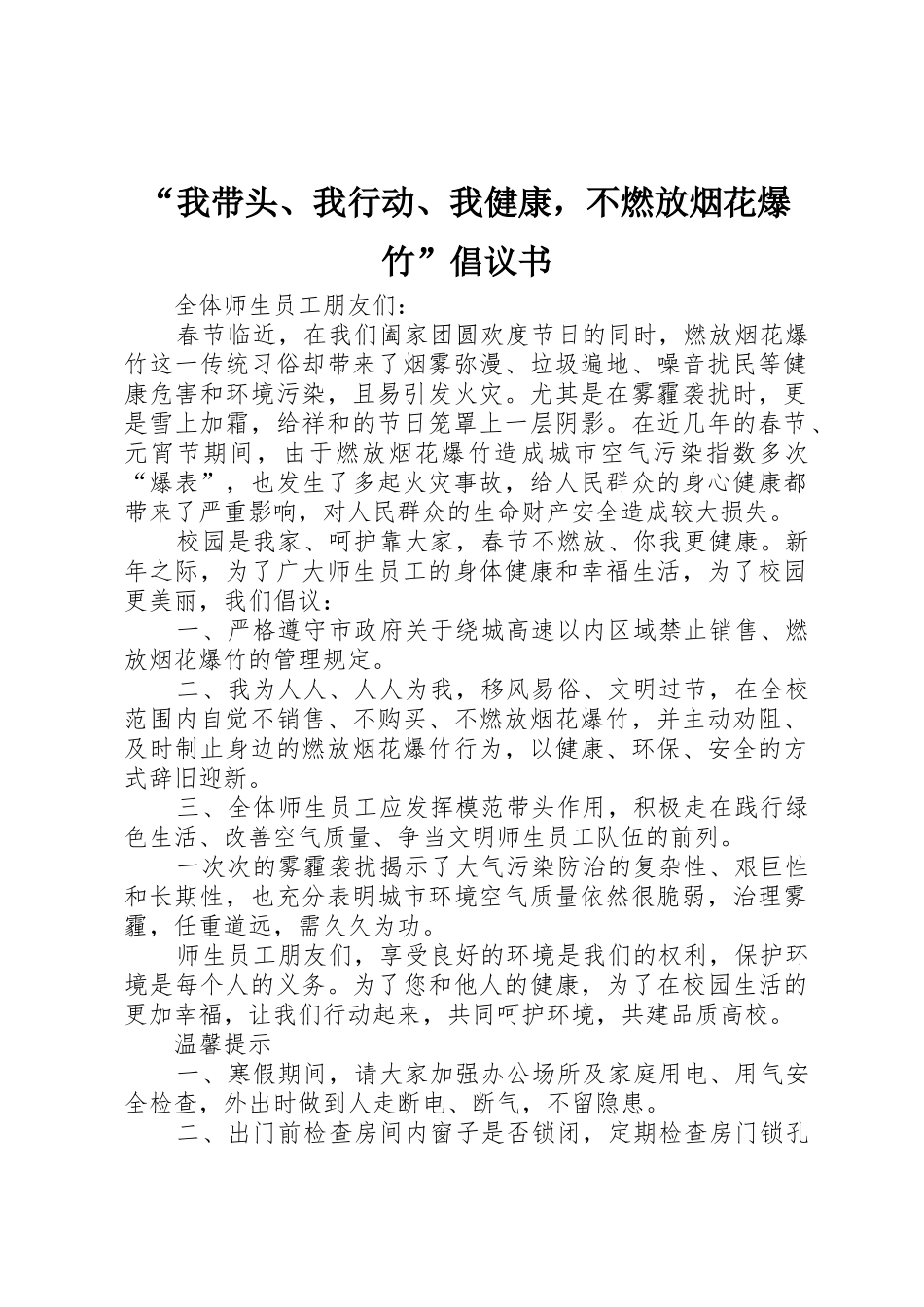 “我带头、我行动、我健康，不燃放烟花爆竹”倡议书

全体师生员工朋友们：

春节临近，在我们阖家团圆欢度节日的同时，燃放烟花爆竹这一传统习俗却带来了烟雾弥漫、垃圾遍地、噪音扰民等健康危害和环境污染，且易引发火灾。尤其是在雾霾袭扰时，更是雪上加霜，给祥和的节日笼罩上一层阴影。在近几年的春节、元宵节期间，由于燃放烟花爆竹造成城市空气污染指数多次“爆表”，也发生了多起火灾事故，给人民群众的身心健康都带来了严重影响，对人民群众的生命财产安全造成较大损失。

校园是我家、呵护靠大家，春节不燃放、你我更健康。新年之际，为了广大师生员工的身体健康和幸福生活，为了校园更美丽，我们倡议：

一、严格遵守市政府关于绕城高速以内区域禁止销售、燃放烟花爆竹的管理规定。

二、我为人人、人人为我，移风易俗、文明过节，在全校范围内自觉不销售、不购买、不燃放烟花爆竹，并主动劝阻、及时制止身边的燃放烟花爆竹行为，以健康、环保、安全的方式辞旧迎新。

三、全体师生员工应发挥模范带头作用，积极走在践行绿色生活、改善空气质量、争当文明师生员工队伍的前列。

一次次的雾霾袭扰揭示了大气污染防治的复杂性、艰巨性和长期性，也充分表明城市环境空气质量依然很脆弱，治理雾霾，任重道远，需久久为功。

师生员工朋友们，享受良好的环境是我们的权利，保护环境是每个人的义务。为了您和他人的健康，为了在校园生活的更加幸福，让我们行动起来，共同呵护环境，共建品质高校。

温馨提示

一、寒假期间，请大家加强办公场所及家庭用电、用气安全检查，外出时做到人走断电、断气，不留隐患。

二、出门前检查房间内窗子是否锁闭，定期检查房门锁孔